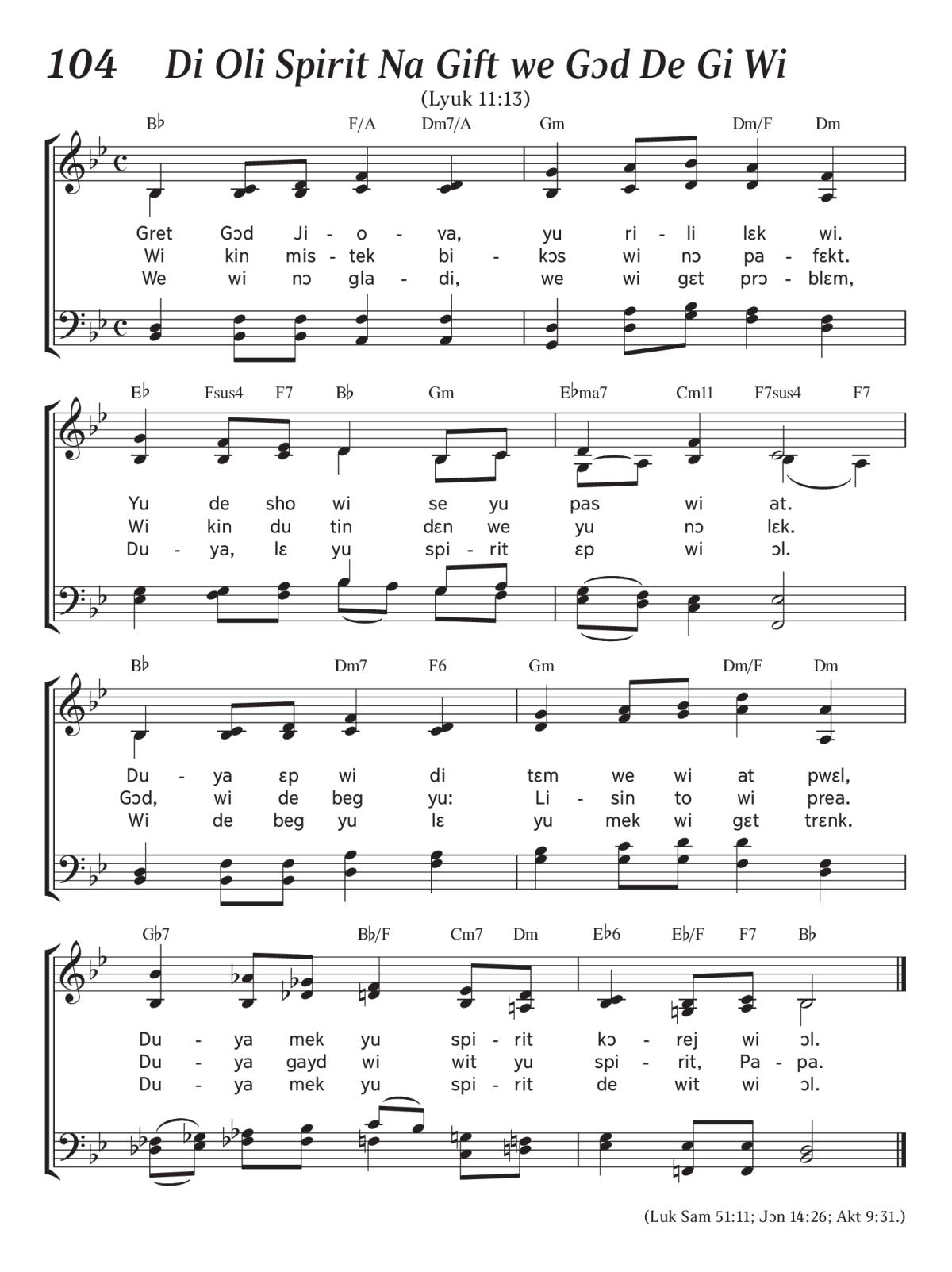 104 Di Oli Spirit Na Gift we Gɔd De Gi Wi

(Lyuk 11:13)

B♭ F/A Dm7/A Gm Dm/F Dm

Gret Gɔd Ji - o - va, yu ri - li lɛk wi.
Wi kin mis - tek bi - kɔs wi nɔ pa - fɛkt.
We wi nɔ gla - di, we wi gɛt prɔ - blɛm,

E♭ Fsus4 F7 B♭ Gm E♭ma7 Cm11 F7sus4 F7

Yu de sho wi se yu pas wi at.
Wi kin du tin dɛn we yu nɔ lɛk.
Du - ya, lɛ yu spi - rit ɛp wi ɔl.

B♭ Dm7 F6 Gm Dm/F Dm

Du - ya ɛp wi di tɛm we wi at pwɛl,
Gɔd, wi de beg yu: Li - sin to wi prea.
Wi de beg yu lɛ yu mek wi gɛt trɛnk.

G♭7 B♭/F Cm7 Dm E♭6 E♭/F F7 B♭

Du - ya mek yu spi - rit kɔ - rej wi ɔl.
Du - ya gayd wi wit yu spi - rit, Pa - pa.
Du - ya mek yu spi - rit de wit wi ɔl.

(Luk Sam 51:11; Jɔn 14:26; Akt 9:31.)